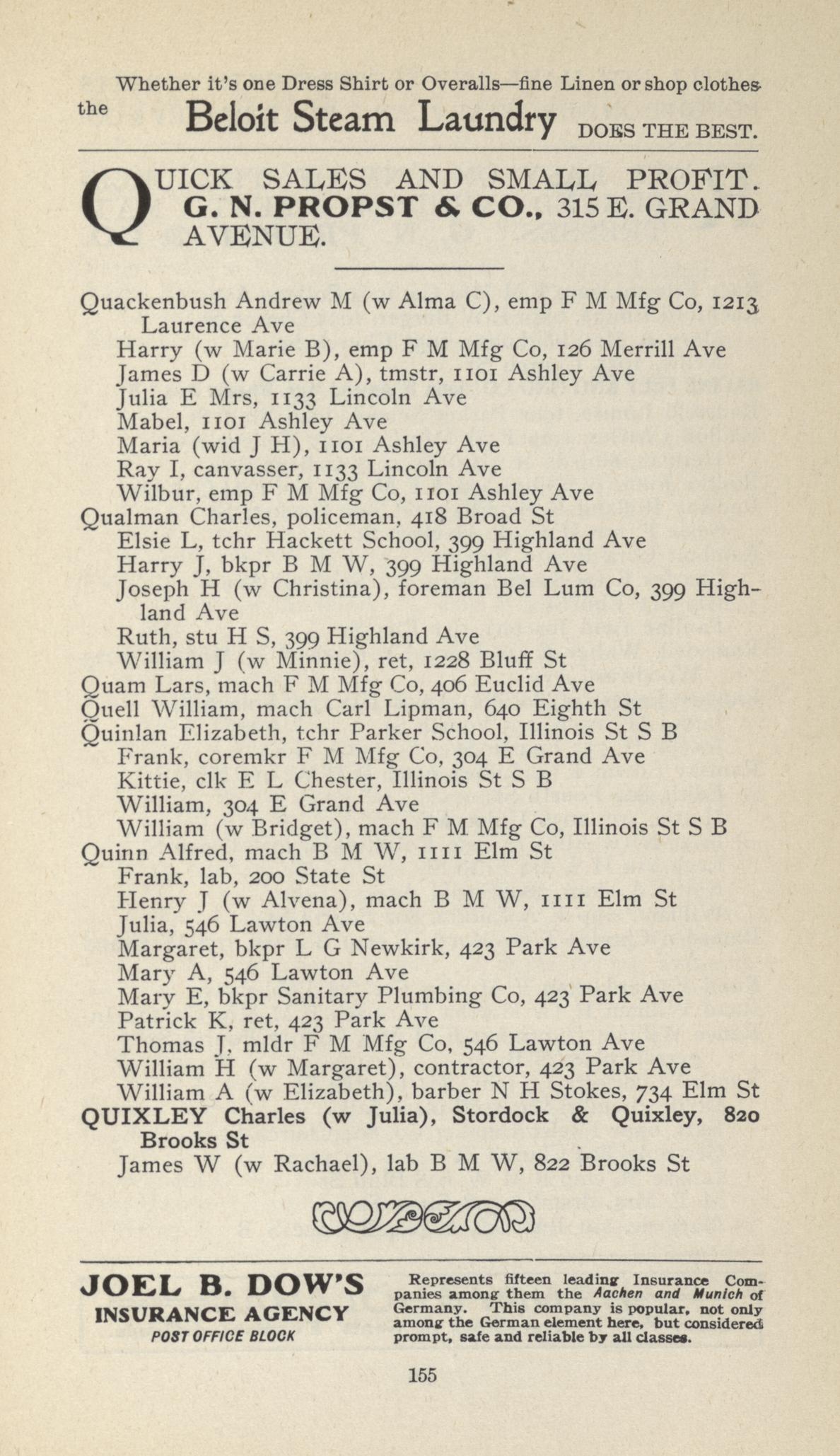 Whether it's one Dress Shirt or Overalls—fine Linen or shop clothes the Beloit Steam Laundry DOES THE BEST.

QUICK SALES AND SMALL PROFIT. G. N. PROPST & CO., 315 E. GRAND AVENUE.

Quackenbush Andrew M (w Alma C), emp F M Mfg Co, 1213 Laurence Ave
Harry (w Marie B), emp F M Mfg Co, 126 Merrill Ave
James D (w Carrie A), tmstr, 1101 Ashley Ave
Julia E Mrs, 1133 Lincoln Ave
Mabel, 1101 Ashley Ave
Maria (wid J H), 1101 Ashley Ave
Ray I, canvasser, 1133 Lincoln Ave
Wilbur, emp F M Mfg Co, 1101 Ashley Ave
Qualman Charles, policeman, 418 Broad St
Elsie L, tchr Hackett School, 399 Highland Ave
Harry J, bkpr B M W, 399 Highland Ave
Joseph H (w Christina), foreman Bel Lum Co, 399 Highland Ave
Ruth, stu H S, 399 Highland Ave
William J (w Minnie), ret, 1228 Bluff St
Quam Lars, mach F M Mfg Co, 406 Euclid Ave
Quell William, mach Carl Lipman, 640 Eighth St
Quinlan Elizabeth, tchr Parker School, Illinois St S B
Frank, coremkr F M Mfg Co, 304 E Grand Ave
Kittie, clk E L Chester, Illinois St S B
William, 304 E Grand Ave
William (w Bridget), mach F M Mfg Co, Illinois St S B
Quinn Alfred, mach B M W, 1111 Elm St
Frank, lab, 200 State St
Henry J (w Alvena), mach B M W, 1111 Elm St
Julia, 546 Lawton Ave
Margaret, bkpr L G Newkirk, 423 Park Ave
Mary A, 546 Lawton Ave
Mary E, bkpr Sanitary Plumbing Co, 423 Park Ave
Patrick K, ret, 423 Park Ave
Thomas J, mldr F M Mfg Co, 546 Lawton Ave
William H (w Margaret), contractor, 423 Park Ave
William A (w Elizabeth), barber N H Stokes, 734 Elm St
QUIXLEY Charles (w Julia), Stordock & Quixley, 820 Brooks St
James W (w Rachael), lab B M W, 822 Brooks St

JOEL B. DOW'S INSURANCE AGENCY POST OFFICE BLOCK

Represents fifteen leading Insurance Companies among them the Aachen and Munich of Germany. This company is popular, not only among the German element here, but considered prompt, safe and reliable by all classes.

155